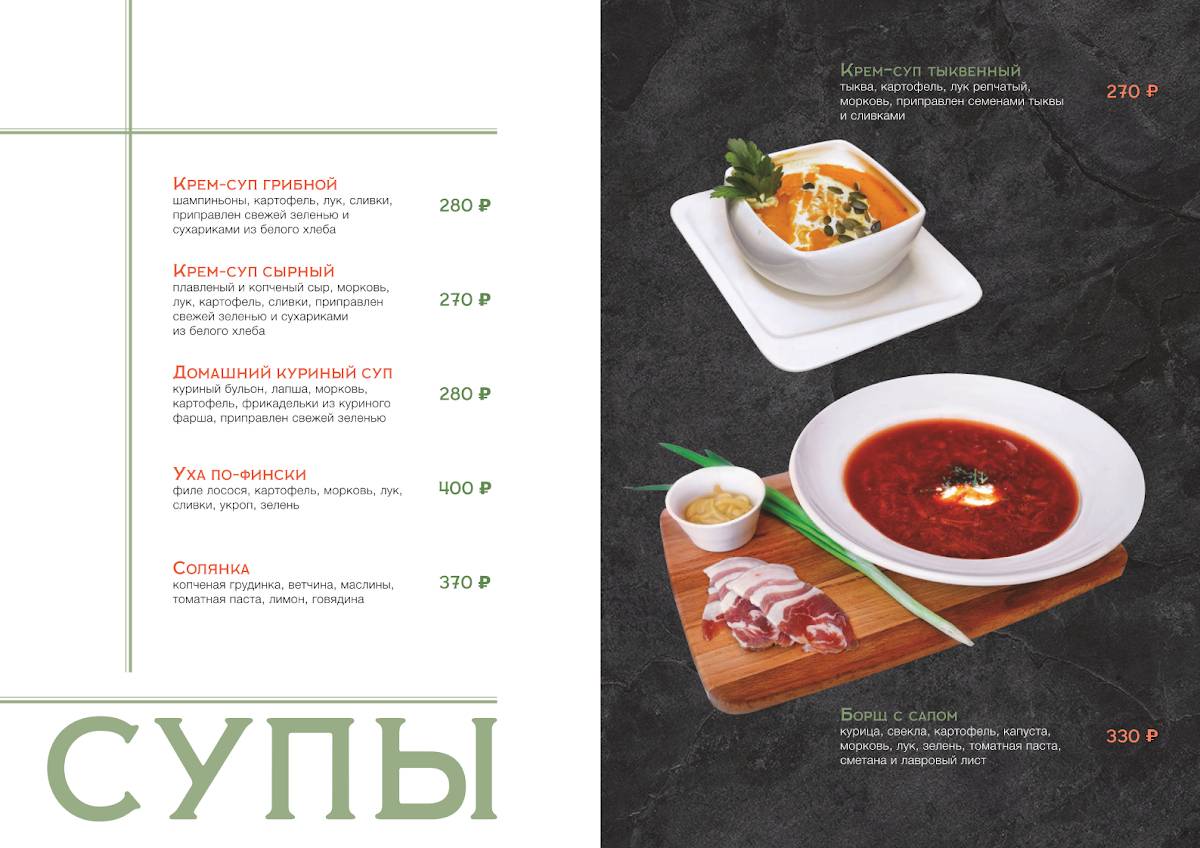 Крем-суп грибной
шампиньоны, картофель, лук, сливки, приправлен свежей зеленью и сухариками из белого хлеба
280 ₽

Крем-суп сырный
плавленый и копченый сыр, морковь, лук, картофель, сливки, приправлен свежей зеленью и сухариками из белого хлеба
270 ₽

Домашний куриный суп
куриный бульон, лапша, морковь, картофель, фрикадельки из куриного фарша, приправлен свежей зеленью
280 ₽

Уха по-фински
филе лосося, картофель, морковь, лук, сливки, укроп, зелень
400 ₽

Солянка
копченая грудинка, ветчина, маслины, томатная паста, лимон, говядина
370 ₽

СУПЫ

Крем-суп тыквенный
тыква, картофель, лук репчатый, морковь, приправлен семенами тыквы и сливками
270 ₽

Борщ с салом
курица, свекла, картофель, капуста, морковь, лук, зелень, томатная паста, сметана и лавровый лист
330 ₽